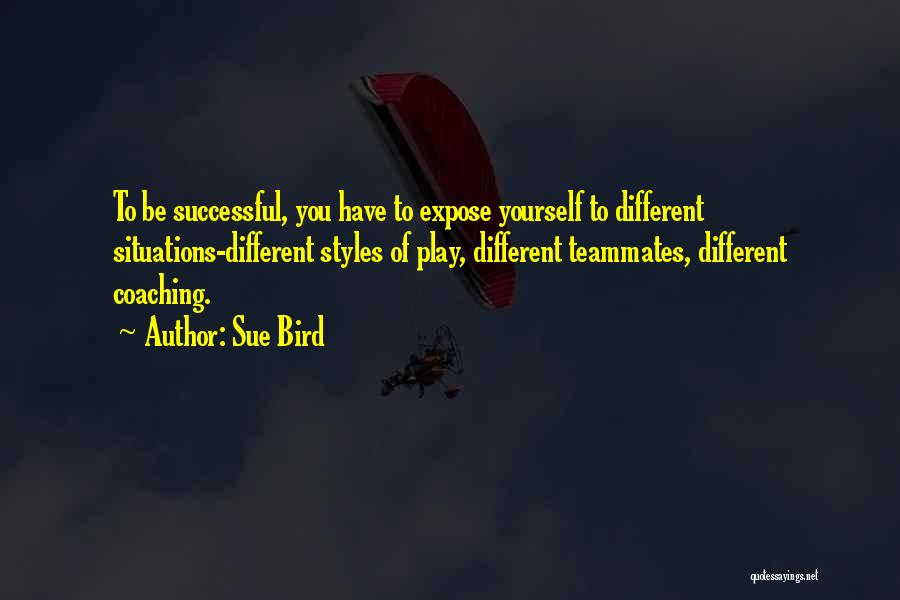 To be successful, you have to expose yourself to different situations-different styles of play, different teammates, different coaching.

~ Author: Sue Bird

quotessayings.net